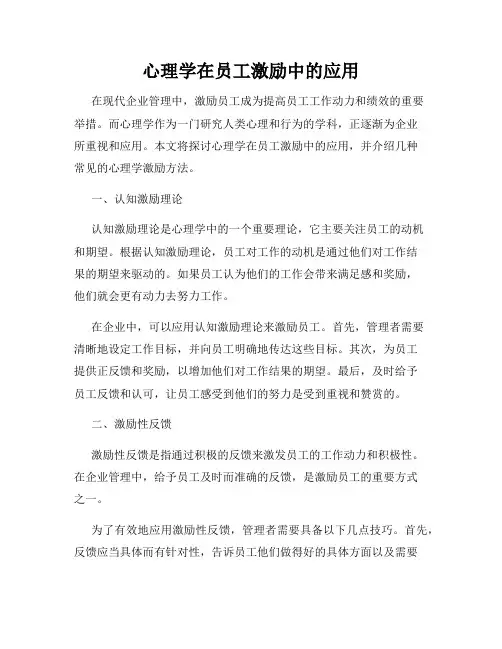 心理学在员工激励中的应用

在现代企业管理中，激励员工成为提高员工工作动力和绩效的重要举措。而心理学作为一门研究人类心理和行为的学科，正逐渐为企业所重视和应用。本文将探讨心理学在员工激励中的应用，并介绍几种常见的心理学激励方法。

一、认知激励理论

认知激励理论是心理学中的一个重要理论，它主要关注员工的动机和期望。根据认知激励理论，员工对工作的动机是通过他们对工作结果的期望来驱动的。如果员工认为他们的工作会带来满足感和奖励，他们就会更有动力去努力工作。

在企业中，可以应用认知激励理论来激励员工。首先，管理者需要清晰地设定工作目标，并向员工明确地传达这些目标。其次，为员工提供正反馈和奖励，以增加他们对工作结果的期望。最后，及时给予员工反馈和认可，让员工感受到他们的努力是受到重视和赞赏的。

二、激励性反馈

激励性反馈是指通过积极的反馈来激发员工的工作动力和积极性。在企业管理中，给予员工及时而准确的反馈，是激励员工的重要方式之一。

为了有效地应用激励性反馈，管理者需要具备以下几点技巧。首先，反馈应当具体而有针对性，告诉员工他们做得好的具体方面以及需要